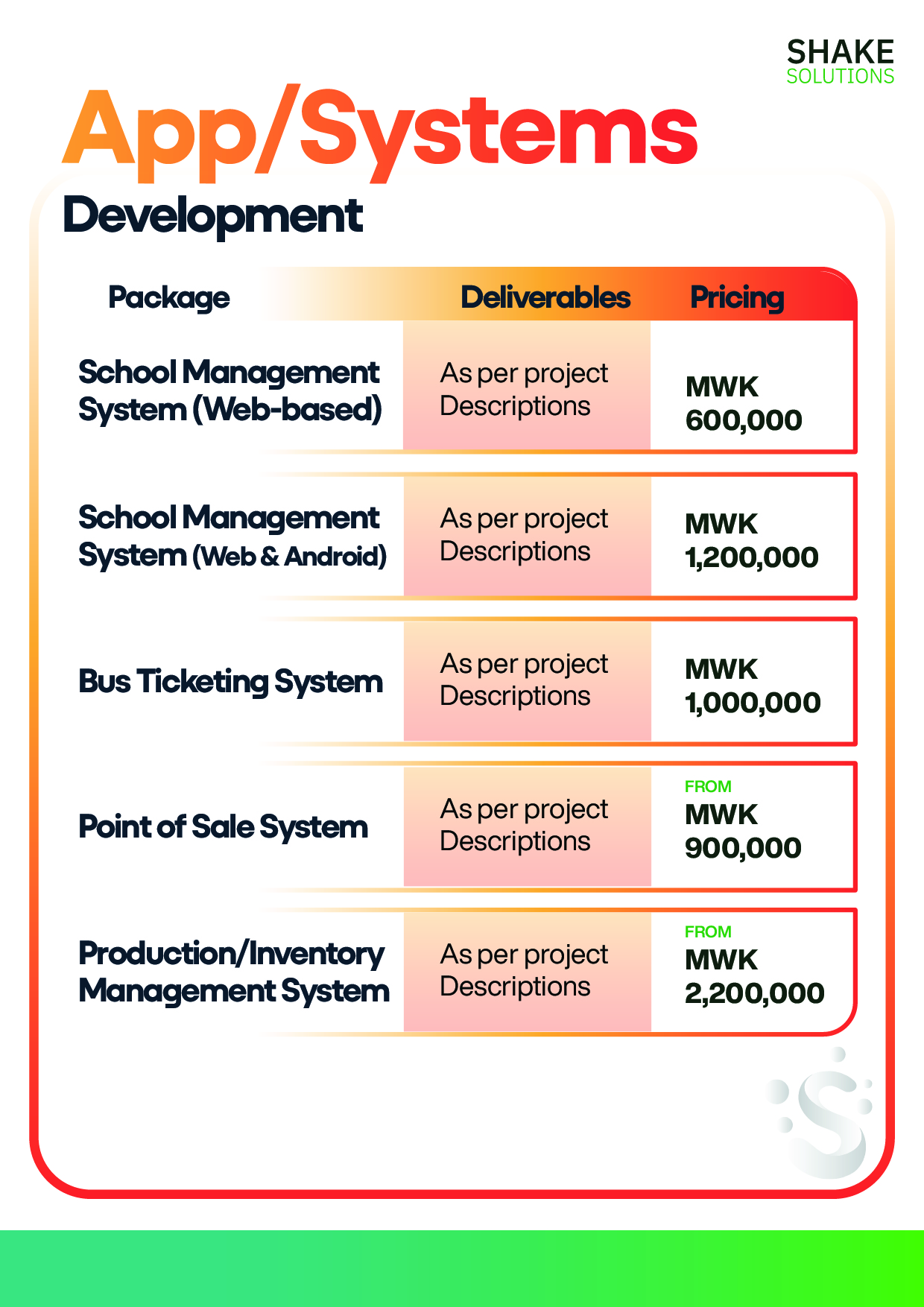 SHAKE
SOLUTIONS

App/Systems
Development

| Package | Deliverables | Pricing |
|---|---|---|
| School Management System (Web-based) | As per project Descriptions | MWK 600,000 |
| School Management System (Web & Android) | As per project Descriptions | MWK 1,200,000 |
| Bus Ticketing System | As per project Descriptions | MWK 1,000,000 |
| Point of Sale System | As per project Descriptions | FROM MWK 900,000 |
| Production/Inventory Management System | As per project Descriptions | FROM MWK 2,200,000 |